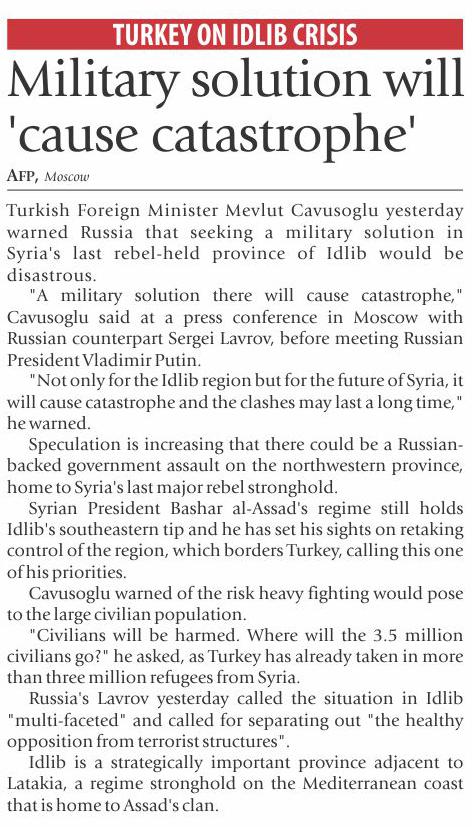 TURKEY ON IDLIB CRISIS

Military solution will 'cause catastrophe'

AFP, Moscow

Turkish Foreign Minister Mevlut Cavusoglu yesterday warned Russia that seeking a military solution in Syria's last rebel-held province of Idlib would be disastrous.

"A military solution there will cause catastrophe," Cavusoglu said at a press conference in Moscow with Russian counterpart Sergei Lavrov, before meeting Russian President Vladimir Putin.

"Not only for the Idlib region but for the future of Syria, it will cause catastrophe and the clashes may last a long time," he warned.

Speculation is increasing that there could be a Russian-backed government assault on the northwestern province, home to Syria's last major rebel stronghold.

Syrian President Bashar al-Assad's regime still holds Idlib's southeastern tip and he has set his sights on retaking control of the region, which borders Turkey, calling this one of his priorities.

Cavusoglu warned of the risk heavy fighting would pose to the large civilian population.

"Civilians will be harmed. Where will the 3.5 million civilians go?" he asked, as Turkey has already taken in more than three million refugees from Syria.

Russia's Lavrov yesterday called the situation in Idlib "multi-faceted" and called for separating out "the healthy opposition from terrorist structures".

Idlib is a strategically important province adjacent to Latakia, a regime stronghold on the Mediterranean coast that is home to Assad's clan.